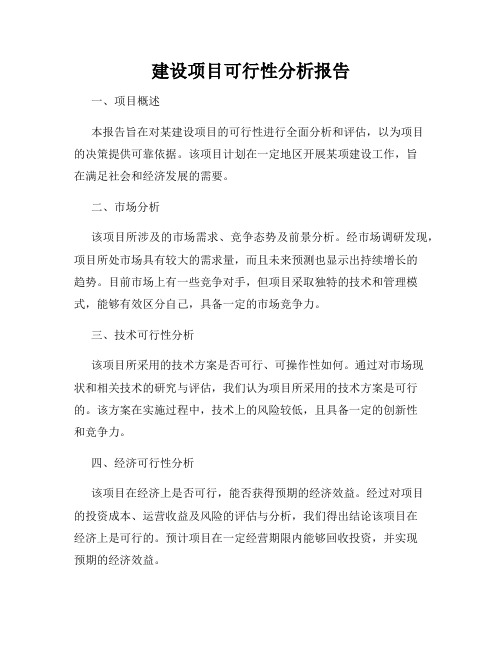 建设项目可行性分析报告

一、项目概述

本报告旨在对某建设项目的可行性进行全面分析和评估，以为项目的决策提供可靠依据。该项目计划在一定地区开展某项建设工作，旨在满足社会和经济发展的需要。

二、市场分析

该项目所涉及的市场需求、竞争态势及前景分析。经市场调研发现，项目所处市场具有较大的需求量，而且未来预测也显示出持续增长的趋势。目前市场上有一些竞争对手，但项目采取独特的技术和管理模式，能够有效区分自己，具备一定的市场竞争力。

三、技术可行性分析

该项目所采用的技术方案是否可行、可操作性如何。通过对市场现状和相关技术的研究与评估，我们认为项目所采用的技术方案是可行的。该方案在实施过程中，技术上的风险较低，且具备一定的创新性和竞争力。

四、经济可行性分析

该项目在经济上是否可行，能否获得预期的经济效益。经过对项目的投资成本、运营收益及风险的评估与分析，我们得出结论该项目在经济上是可行的。预计项目在一定经营期限内能够回收投资，并实现预期的经济效益。